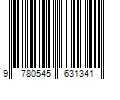 9 780545 631341